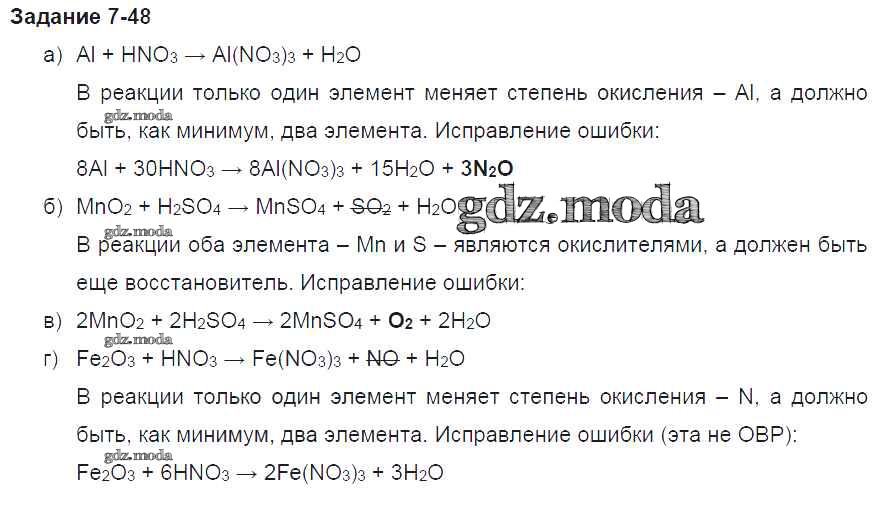 Задание 7-48

а) $Al + HNO_3 \rightarrow Al(NO_3)_3 + H_2O$

В реакции только один элемент меняет степень окисления – Al, а должно быть, как минимум, два элемента. Исправление ошибки:

$8Al + 30HNO_3 \rightarrow 8Al(NO_3)_3 + 15H_2O + 3N_2O$

б) $MnO_2 + H_2SO_4 \rightarrow MnSO_4 + SO_2 + H_2O$

В реакции оба элемента – Mn и S – являются окислителями, а должен быть еще восстановитель. Исправление ошибки:

в) $2MnO_2 + 2H_2SO_4 \rightarrow 2MnSO_4 + O_2 + 2H_2O$

г) $Fe_2O_3 + HNO_3 \rightarrow Fe(NO_3)_3 + NO + H_2O$

В реакции только один элемент меняет степень окисления – N, а должно быть, как минимум, два элемента. Исправление ошибки (эта не ОВР):

$Fe_2O_3 + 6HNO_3 \rightarrow 2Fe(NO_3)_3 + 3H_2O$

gdz.moda